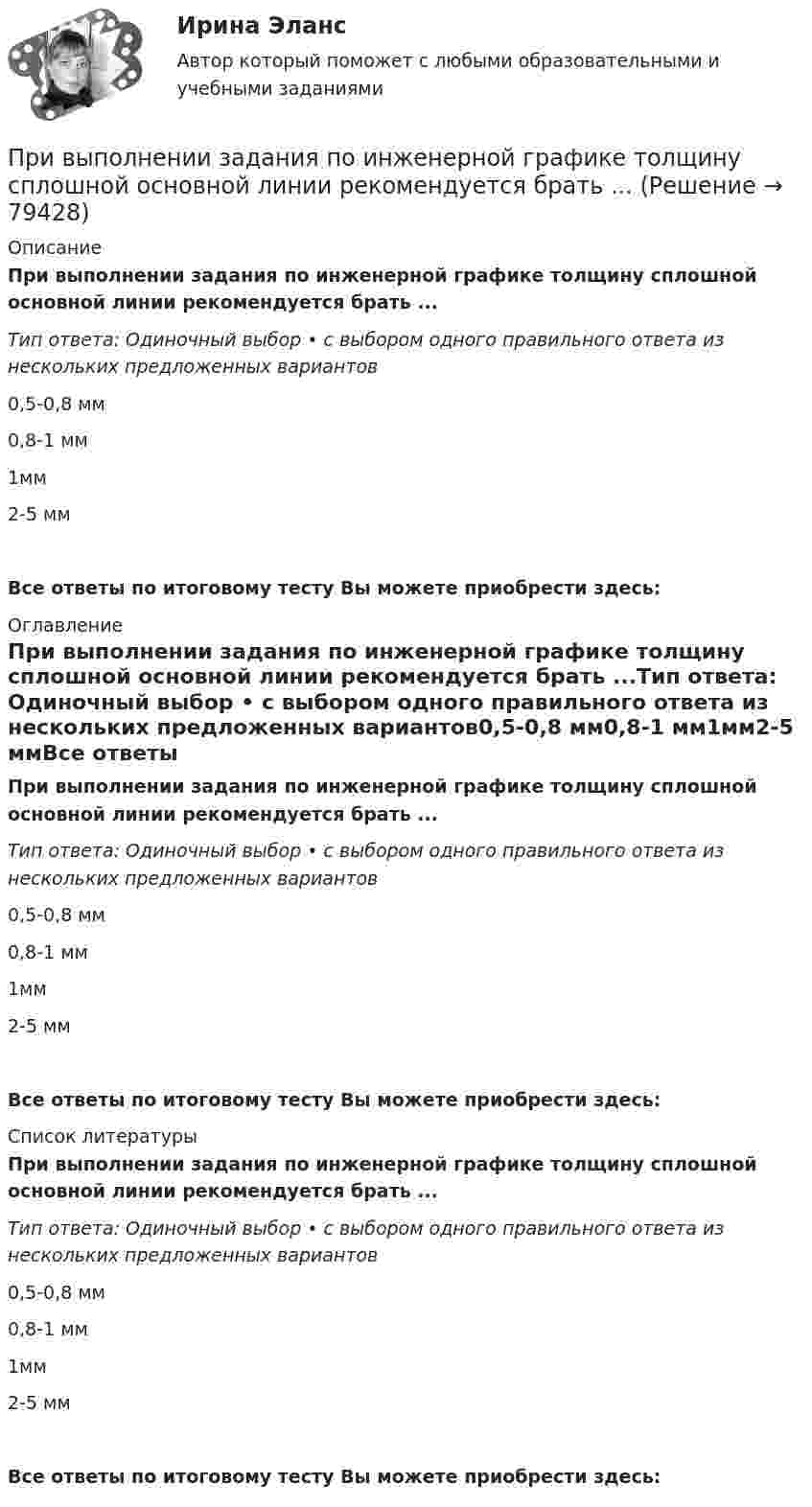 Ирина Эланс
Автор который поможет с любыми образовательными и учебными заданиями

При выполнении задания по инженерной графике толщину сплошной основной линии рекомендуется брать ... (Решение → 79428)

Описание

При выполнении задания по инженерной графике толщину сплошной основной линии рекомендуется брать ...

Тип ответа: Одиночный выбор • с выбором одного правильного ответа из нескольких предложенных вариантов

0,5-0,8 мм

0,8-1 мм

1мм

2-5 мм

Все ответы по итоговому тесту Вы можете приобрести здесь:

Оглавление

При выполнении задания по инженерной графике толщину сплошной основной линии рекомендуется брать ...Тип ответа: Одиночный выбор • с выбором одного правильного ответа из нескольких предложенных вариантов0,5-0,8 мм0,8-1 мм1мм2-5 ммВсе ответы

При выполнении задания по инженерной графике толщину сплошной основной линии рекомендуется брать ...

Тип ответа: Одиночный выбор • с выбором одного правильного ответа из нескольких предложенных вариантов

0,5-0,8 мм

0,8-1 мм

1мм

2-5 мм

Все ответы по итоговому тесту Вы можете приобрести здесь:

Список литературы

При выполнении задания по инженерной графике толщину сплошной основной линии рекомендуется брать ...

Тип ответа: Одиночный выбор • с выбором одного правильного ответа из нескольких предложенных вариантов

0,5-0,8 мм

0,8-1 мм

1мм

2-5 мм

Все ответы по итоговому тесту Вы можете приобрести здесь: